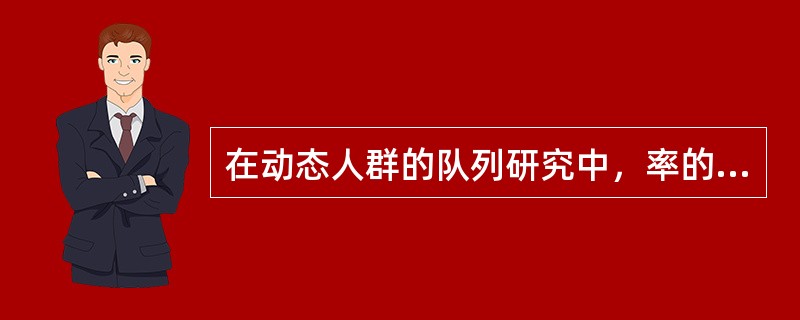 在动态人群的队列研究中，率的...